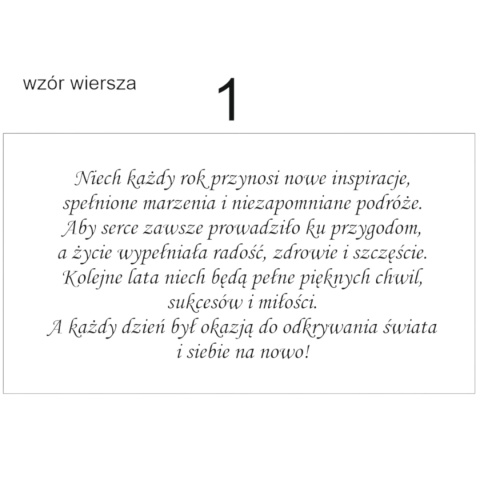 wzór wiersza

1

Niech każdy rok przynosi nowe inspiracje,
spełnione marzenia i niezapomniane podróże.
Aby serce zawsze prowadziło ku przygodom,
a życie wypełniała radość, zdrowie i szczęście.
Kolejne lata niech będą pełne pięknych chwil,
sukcesów i miłości.
A każdy dzień był okazją do odkrywania świata
i siebie na nowo!